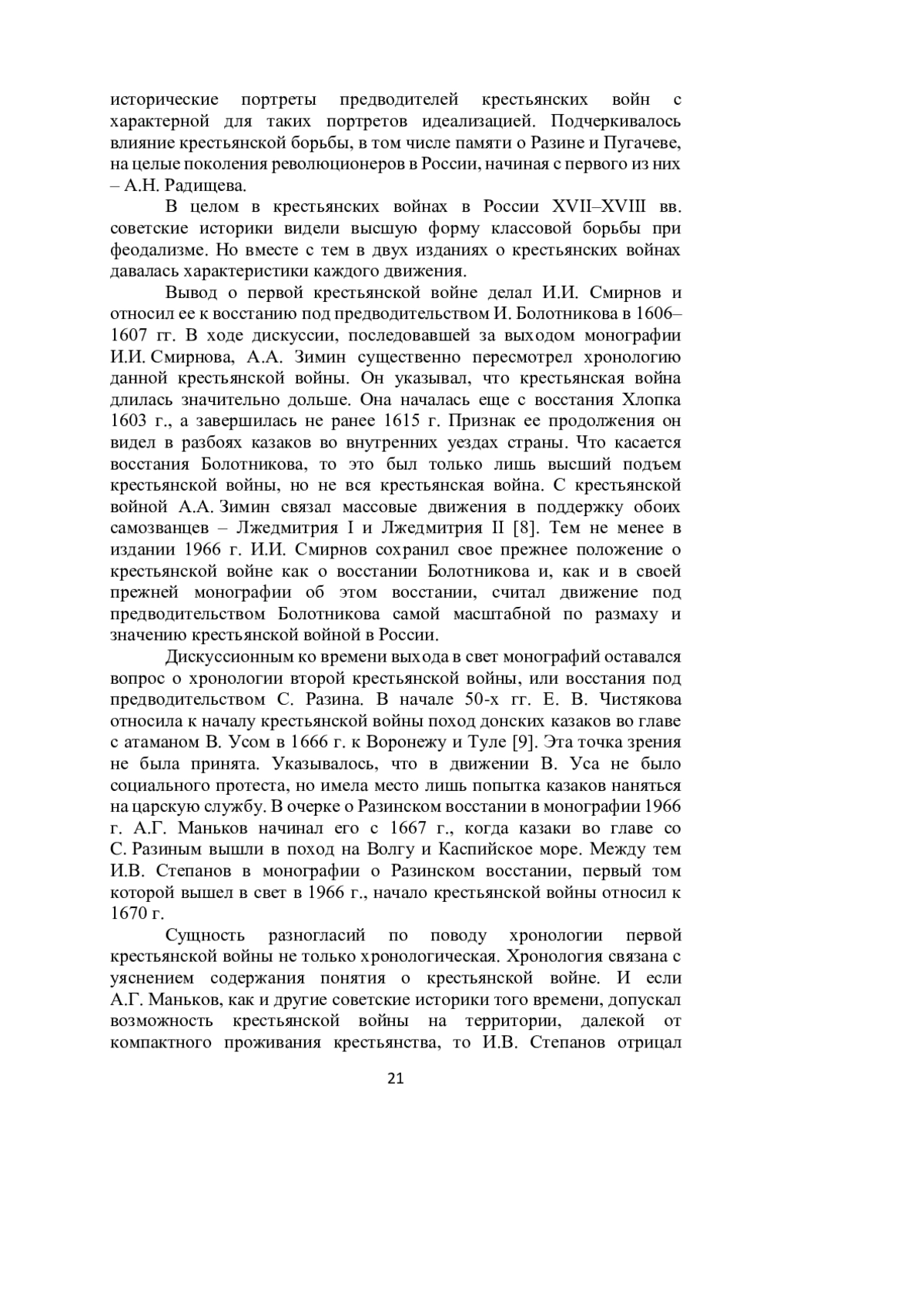 исторические портреты предводителей крестьянских войн с характерной для таких портретов идеализацией. Подчеркивалось влияние крестьянской борьбы, в том числе памяти о Разине и Пугачеве, на целые поколения революционеров в России, начиная с первого из них – А.Н. Радищева.

В целом в крестьянских войнах в России XVII–XVIII вв. советские историки видели высшую форму классовой борьбы при феодализме. Но вместе с тем в двух изданиях о крестьянских войнах давалась характеристики каждого движения.

Вывод о первой крестьянской войне делал И.И. Смирнов и относил ее к восстанию под предводительством И. Болотникова в 1606–1607 гг. В ходе дискуссии, последовавшей за выходом монографии И.И. Смирнова, А.А. Зимин существенно пересмотрел хронологию данной крестьянской войны. Он указывал, что крестьянская война длилась значительно дольше. Она началась еще с восстания Хлопка 1603 г., а завершилась не ранее 1615 г. Признак ее продолжения он видел в разбоях казаков во внутренних уездах страны. Что касается восстания Болотникова, то это был только лишь высший подъем крестьянской войны, но не вся крестьянская война. С крестьянской войной А.А. Зимин связал массовые движения в поддержку обоих самозванцев – Лжедмитрия I и Лжедмитрия II [8]. Тем не менее в издании 1966 г. И.И. Смирнов сохранил свое прежнее положение о крестьянской войне как о восстании Болотникова и, как и в своей прежней монографии об этом восстании, считал движение под предводительством Болотникова самой масштабной по размаху и значению крестьянской войной в России.

Дискуссионным ко времени выхода в свет монографий оставался вопрос о хронологии второй крестьянской войны, или восстания под предводительством С. Разина. В начале 50-х гг. Е. В. Чистякова относила к началу крестьянской войны поход донских казаков во главе с атаманом В. Усом в 1666 г. к Воронежу и Туле [9]. Эта точка зрения не была принята. Указывалось, что в движении В. Уса не было социального протеста, но имела место лишь попытка казаков наняться на царскую службу. В очерке о Разинском восстании в монографии 1966 г. А.Г. Маньков начинал его с 1667 г., когда казаки во главе со С. Разиным вышли в поход на Волгу и Каспийское море. Между тем И.В. Степанов в монографии о Разинском восстании, первый том которой вышел в свет в 1966 г., начало крестьянской войны относил к 1670 г.

Сущность разногласий по поводу хронологии первой крестьянской войны не только хронологическая. Хронология связана с уяснением содержания понятия о крестьянской войне. И если А.Г. Маньков, как и другие советские историки того времени, допускал возможность крестьянской войны на территории, далекой от компактного проживания крестьянства, то И.В. Степанов отрицал

21